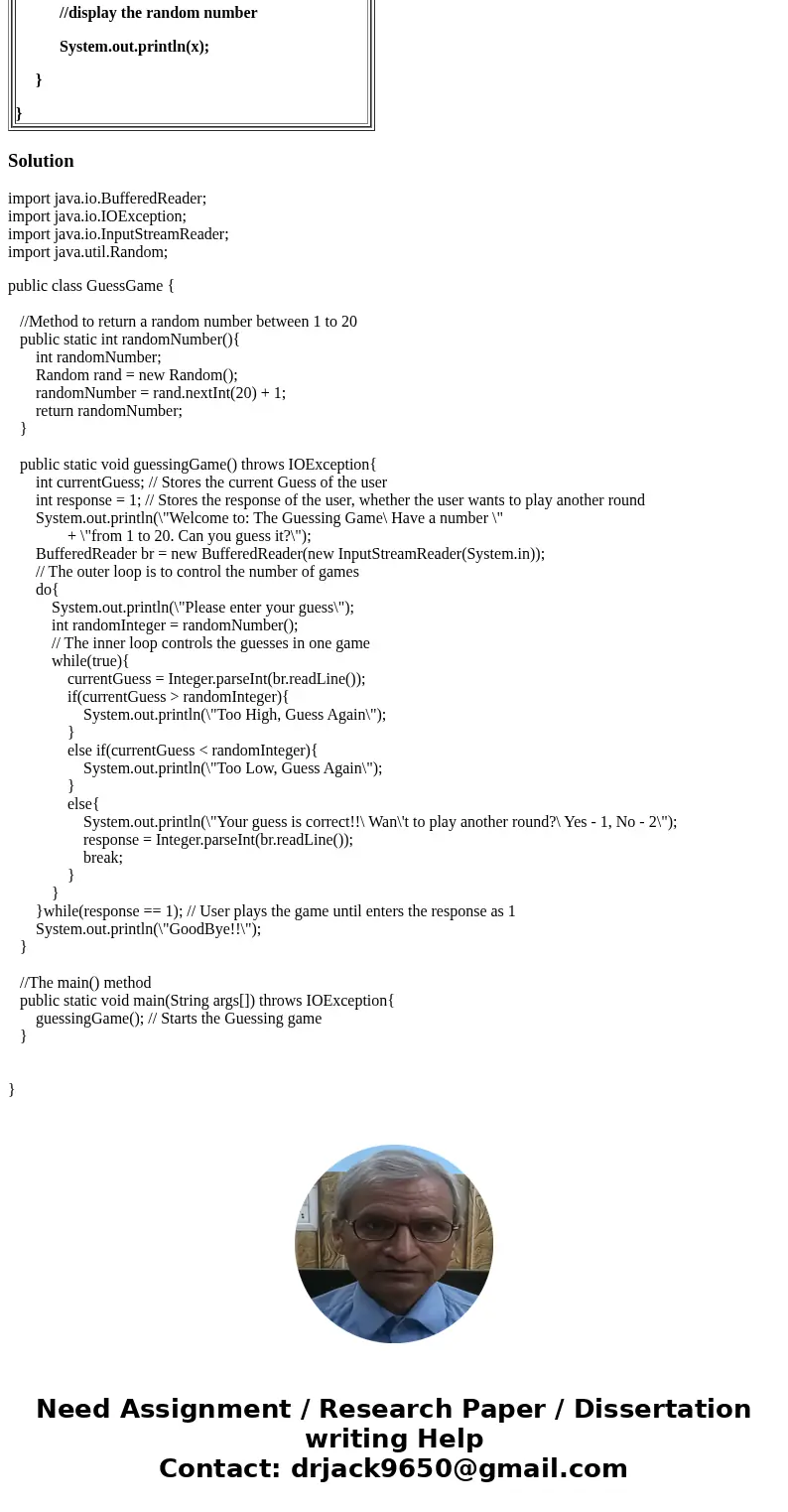 //display the random number

System.out.println(x);

}

}

Solution

import java.io.BufferedReader;
import java.io.IOException;
import java.io.InputStreamReader;
import java.util.Random;

public class GuessGame {

//Method to return a random number between 1 to 20
public static int randomNumber(){
int randomNumber;
Random rand = new Random();
randomNumber = rand.nextInt(20) + 1;
return randomNumber;
}

public static void guessingGame() throws IOException{
int currentGuess; // Stores the current Guess of the user
int response = 1; // Stores the response of the user, whether the user wants to play another round
System.out.println(\"Welcome to: The Guessing Game\ Have a number \"
+ \"from 1 to 20. Can you guess it?\");
BufferedReader br = new BufferedReader(new InputStreamReader(System.in));
// The outer loop is to control the number of games
do{
System.out.println(\"Please enter your guess\");
int randomInteger = randomNumber();
// The inner loop controls the guesses in one game
while(true){
currentGuess = Integer.parseInt(br.readLine());
if(currentGuess > randomInteger){
System.out.println(\"Too High, Guess Again\");
}
else if(currentGuess < randomInteger){
System.out.println(\"Too Low, Guess Again\");
}
else{
System.out.println(\"Your guess is correct!!\ Wan\'t to play another round?\ Yes - 1, No - 2\");
response = Integer.parseInt(br.readLine());
break;
}
}
}while(response == 1); // User plays the game until enters the response as 1
System.out.println(\"GoodBye!!\");
}

//The main() method
public static void main(String args[]) throws IOException{
guessingGame(); // Starts the Guessing game
}

}

Need Assignment / Research Paper / Dissertation writing Help
Contact: drjack9650@gmail.com